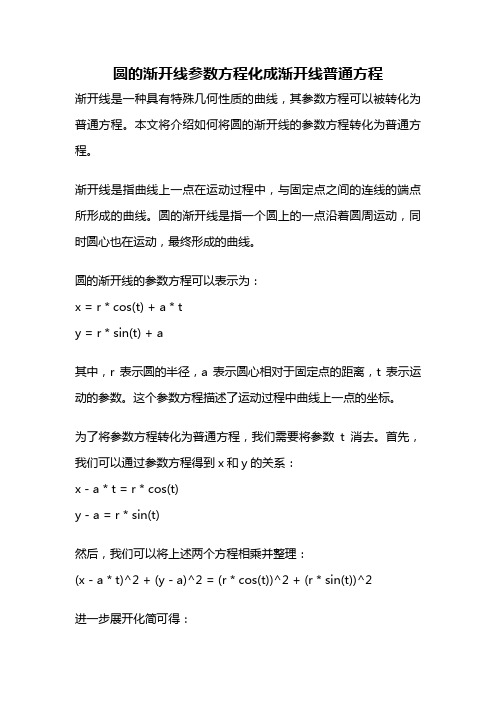 圆的渐开线参数方程化成渐开线普通方程

渐开线是一种具有特殊几何性质的曲线，其参数方程可以被转化为普通方程。本文将介绍如何将圆的渐开线的参数方程转化为普通方程。

渐开线是指曲线上一点在运动过程中，与固定点之间的连线的端点所形成的曲线。圆的渐开线是指一个圆上的一点沿着圆周运动，同时圆心也在运动，最终形成的曲线。

圆的渐开线的参数方程可以表示为：

x = r * cos(t) + a * t

y = r * sin(t) + a

其中，r 表示圆的半径，a 表示圆心相对于固定点的距离，t 表示运动的参数。这个参数方程描述了运动过程中曲线上一点的坐标。

为了将参数方程转化为普通方程，我们需要将参数 t 消去。首先，我们可以通过参数方程得到 x 和 y 的关系：

x - a * t = r * cos(t)

y - a = r * sin(t)

然后，我们可以将上述两个方程相乘并整理：

(x - a * t)^2 + (y - a)^2 = (r * cos(t))^2 + (r * sin(t))^2

进一步展开化简可得：